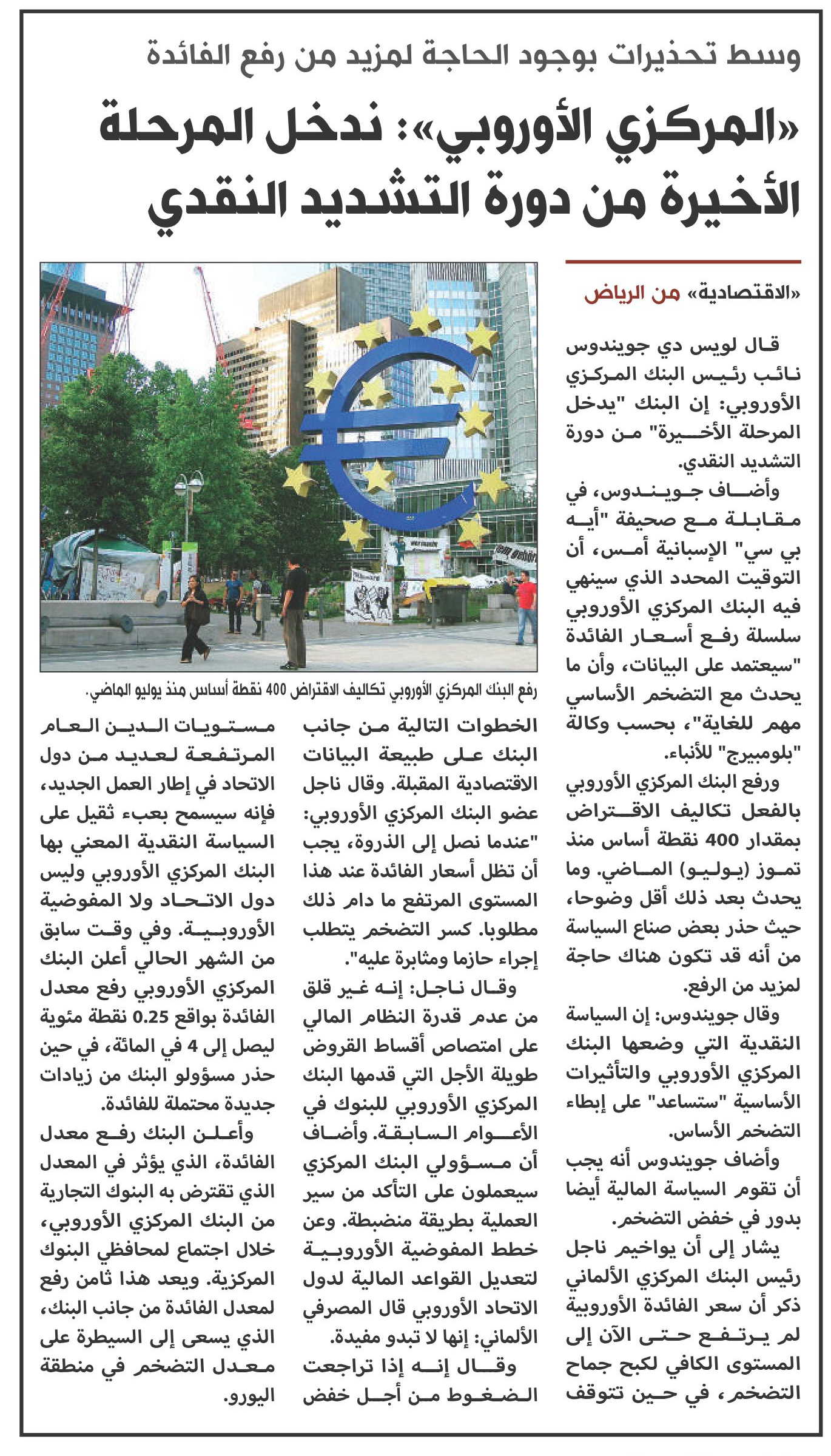 وسط تحذيرات بوجود الحاجة لمزيد من رفع الفائدة

«المركزي الأوروبي»: ندخل المرحلة الأخيرة من دورة التشديد النقدي

«الاقتصادية» من الرياض

قال لويس دي جويندوس نائب رئيس البنك المركزي الأوروبي: إن البنك "يدخل المرحلة الأخيرة" من دورة التشديد النقدي.

وأضاف جويندوس، في مقابلة مع صحيفة "أيه بي سي" الإسبانية أمس، أن التوقيت المحدد الذي سينهي فيه البنك المركزي الأوروبي سلسلة رفع أسعار الفائدة "سيعتمد على البيانات، وأن ما يحدث مع التضخم الأساسي مهم للغاية"، بحسب وكالة "بلومبيرج" للأنباء.

ورفع البنك المركزي الأوروبي بالفعل تكاليف الاقتراض بمقدار 400 نقطة أساس منذ تموز (يوليو) الماضي. وما يحدث بعد ذلك أقل وضوحا، حيث حذر بعض صناع السياسة من أنه قد تكون هناك حاجة لمزيد من الرفع.

وقال جويندوس: إن السياسة النقدية التي وضعها البنك المركزي الأوروبي والتأثيرات الأساسية "ستساعد" على إبطاء التضخم الأساس.

وأضاف جويندوس أنه يجب أن تقوم السياسة المالية أيضا بدور في خفض التضخم.

يشار إلى أن يواخيم ناجل رئيس البنك المركزي الألماني ذكر أن سعر الفائدة الأوروبية لم يرتفع حتى الآن إلى المستوى الكافي لكبح جماح التضخم، في حين تتوقف

رفع البنك المركزي الأوروبي تكاليف الاقتراض 400 نقطة أساس منذ يوليو الماضي.

الخطوات التالية من جانب البنك على طبيعة البيانات الاقتصادية المقبلة. وقال ناجل عضو البنك المركزي الأوروبي: "عندما نصل إلى الذروة، يجب أن تظل أسعار الفائدة عند هذا المستوى المرتفع ما دام ذلك مطلوبا. كسر التضخم يتطلب إجراء حازما ومثابرة عليه".

وقال ناجل: إنه غير قلق من عدم قدرة النظام المالي على امتصاص أقساط القروض طويلة الأجل التي قدمها البنك المركزي الأوروبي للبنوك في الأعوام السابقة. وأضاف أن مسؤولي البنك المركزي سيعملون على التأكد من سير العملية بطريقة منضبطة. وعن خطط المفوضية الأوروبية لتعديل القواعد المالية لدول الاتحاد الأوروبي قال المصرفي الألماني: إنها لا تبدو مفيدة.

وقال إنه إذا تراجعت الضغوط من أجل خفض مستويات الدين العام المرتفعة لعديد من دول الاتحاد في إطار العمل الجديد، فإنه سيسمح بعبء ثقيل على السياسة النقدية المعني بها البنك المركزي الأوروبي وليس دول الاتحاد ولا المفوضية الأوروبية. وفي وقت سابق من الشهر الحالي أعلن البنك المركزي الأوروبي رفع معدل الفائدة بواقع 0.25 نقطة مئوية ليصل إلى 4 في المائة، في حين حذر مسؤولو البنك من زيادات جديدة محتملة للفائدة.

وأعلن البنك رفع معدل الفائدة، الذي يؤثر في المعدل الذي تقترض به البنوك التجارية من البنك المركزي الأوروبي، خلال اجتماع لمحافظي البنوك المركزية. ويعد هذا ثامن رفع لمعدل الفائدة من جانب البنك، الذي يسعى إلى السيطرة على معدل التضخم في منطقة اليورو.